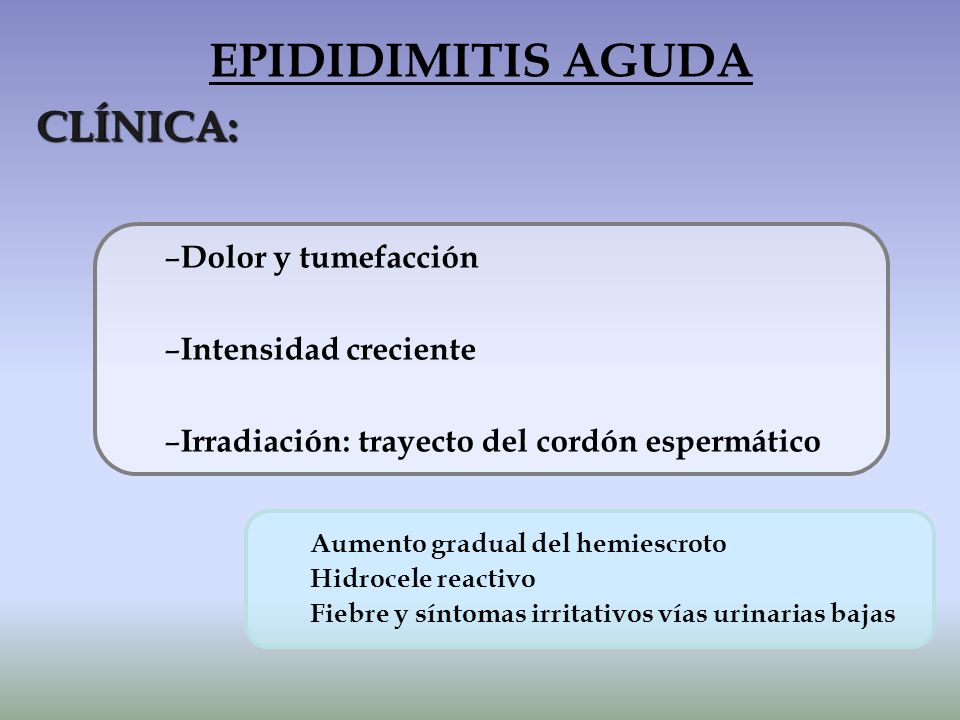 EPIDIDIMITIS AGUDA

CLÍNICA:

–Dolor y tumefacción

–Intensidad creciente

–Irradiación: trayecto del cordón espermático

Aumento gradual del hemiescroto
Hidrocele reactivo
Fiebre y síntomas irritativos vías urinarias bajas